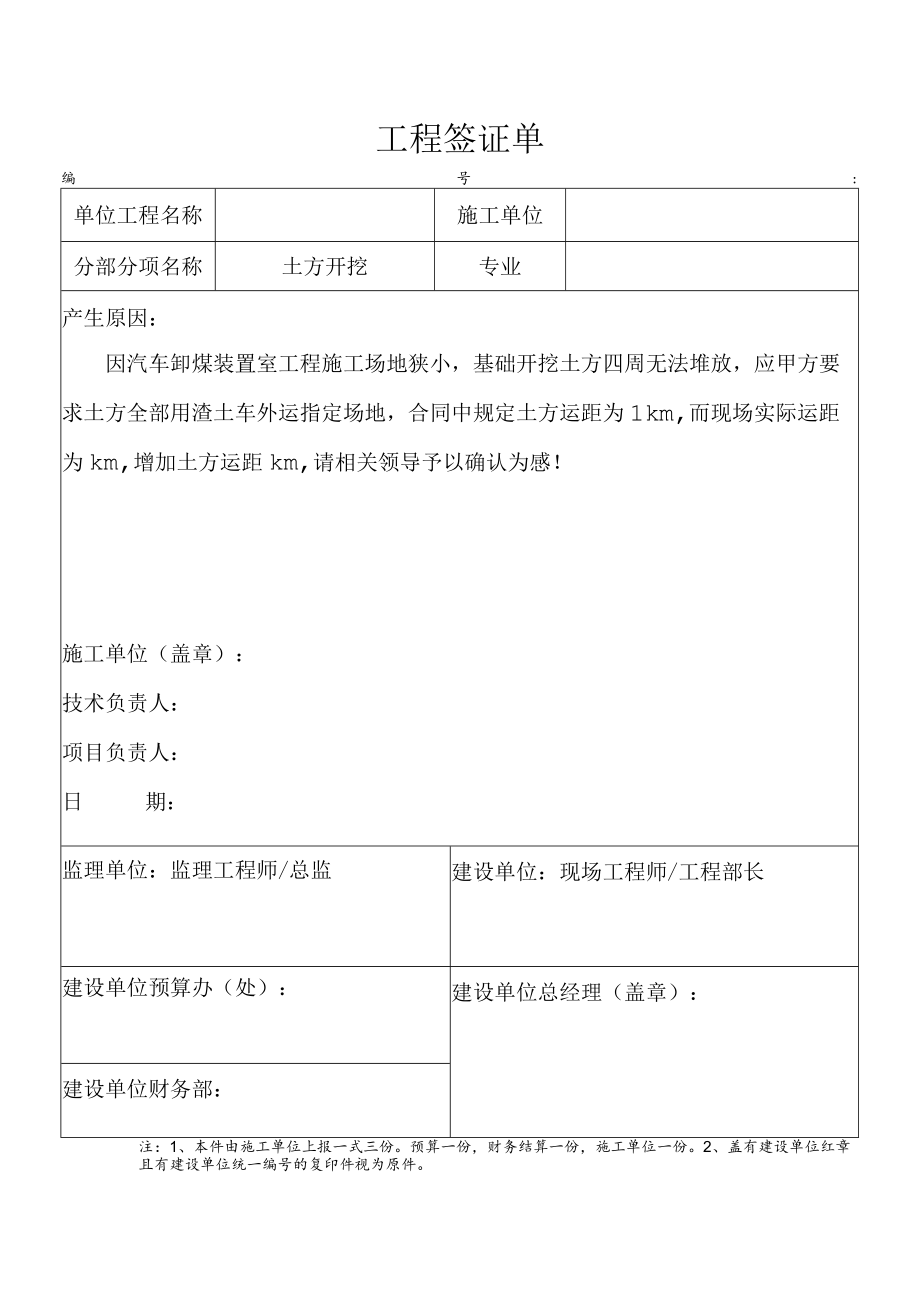 工程签证单

编　　　　　　　　　　　　　　　　　　号　　　　　　　　　　　　　　　　　　　　：

| 单位工程名称 |  | 施工单位 |  |
|---|---|---|---|
| 分部分项名称 | 土方开挖 | 专业 |  |

产生原因：

因汽车卸煤装置室工程施工场地狭小，基础开挖土方四周无法堆放，应甲方要求土方全部用渣土车外运指定场地，合同中规定土方运距为1km,而现场实际运距为km,增加土方运距km,请相关领导予以确认为感！

施工单位（盖章）：

技术负责人：

项目负责人：

日　　期：

| 监理单位：监理工程师/总监 | 建设单位：现场工程师/工程部长 |
|---|---|
| 建设单位预算办（处）： | 建设单位总经理（盖章）： |
| 建设单位财务部： |  |

注：1、本件由施工单位上报一式三份。预算一份，财务结算一份，施工单位一份。2、盖有建设单位红章且有建设单位统一编号的复印件视为原件。